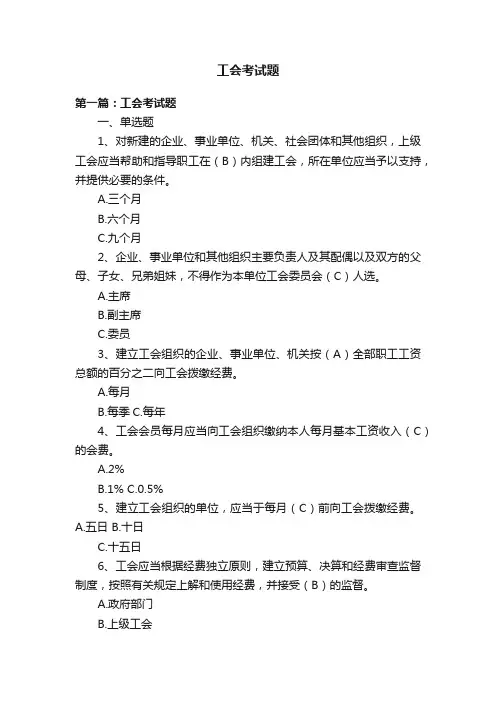 工会考试题

第一篇：工会考试题

一、单选题

1、对新建的企业、事业单位、机关、社会团体和其他组织，上级工会应当帮助和指导职工在（B）内组建工会，所在单位应当予以支持，并提供必要的条件。

A.三个月

B.六个月

C.九个月

2、企业、事业单位和其他组织主要负责人及其配偶以及双方的父母、子女、兄弟姐妹，不得作为本单位工会委员会（C）人选。

A.主席

B.副主席

C.委员

3、建立工会组织的企业、事业单位、机关按（A）全部职工工资总额的百分之二向工会拨缴经费。

A.每月

B.每季 C.每年

4、工会会员每月应当向工会组织缴纳本人每月基本工资收入（C）的会费。

A.2%

B.1% C.0.5%

5、建立工会组织的单位，应当于每月（C）前向工会拨缴经费。

A.五日 B.十日

C.十五日

6、工会应当根据经费独立原则，建立预算、决算和经费审查监督制度，按照有关规定上解和使用经费，并接受（B）的监督。

A.政府部门

B.上级工会